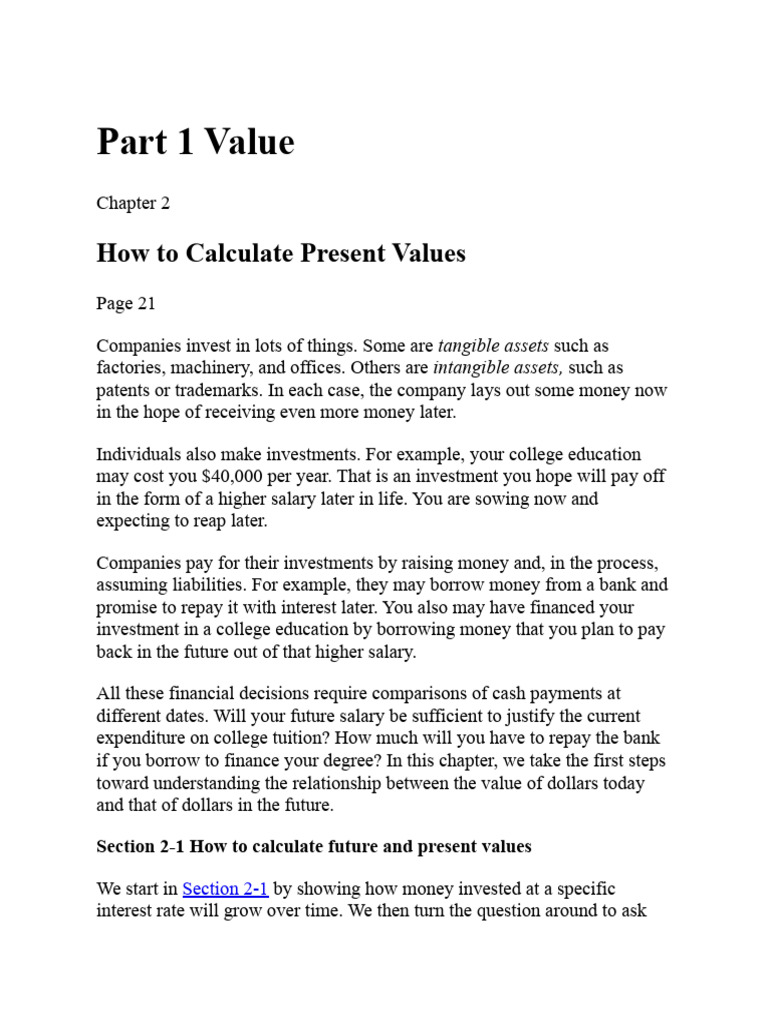 Part 1 Value

Chapter 2

How to Calculate Present Values

Page 21

Companies invest in lots of things. Some are tangible assets such as factories, machinery, and offices. Others are intangible assets, such as patents or trademarks. In each case, the company lays out some money now in the hope of receiving even more money later.

Individuals also make investments. For example, your college education may cost you $40,000 per year. That is an investment you hope will pay off in the form of a higher salary later in life. You are sowing now and expecting to reap later.

Companies pay for their investments by raising money and, in the process, assuming liabilities. For example, they may borrow money from a bank and promise to repay it with interest later. You also may have financed your investment in a college education by borrowing money that you plan to pay back in the future out of that higher salary.

All these financial decisions require comparisons of cash payments at different dates. Will your future salary be sufficient to justify the current expenditure on college tuition? How much will you have to repay the bank if you borrow to finance your degree? In this chapter, we take the first steps toward understanding the relationship between the value of dollars today and that of dollars in the future.

Section 2-1 How to calculate future and present values

We start in Section 2-1 by showing how money invested at a specific interest rate will grow over time. We then turn the question around to ask